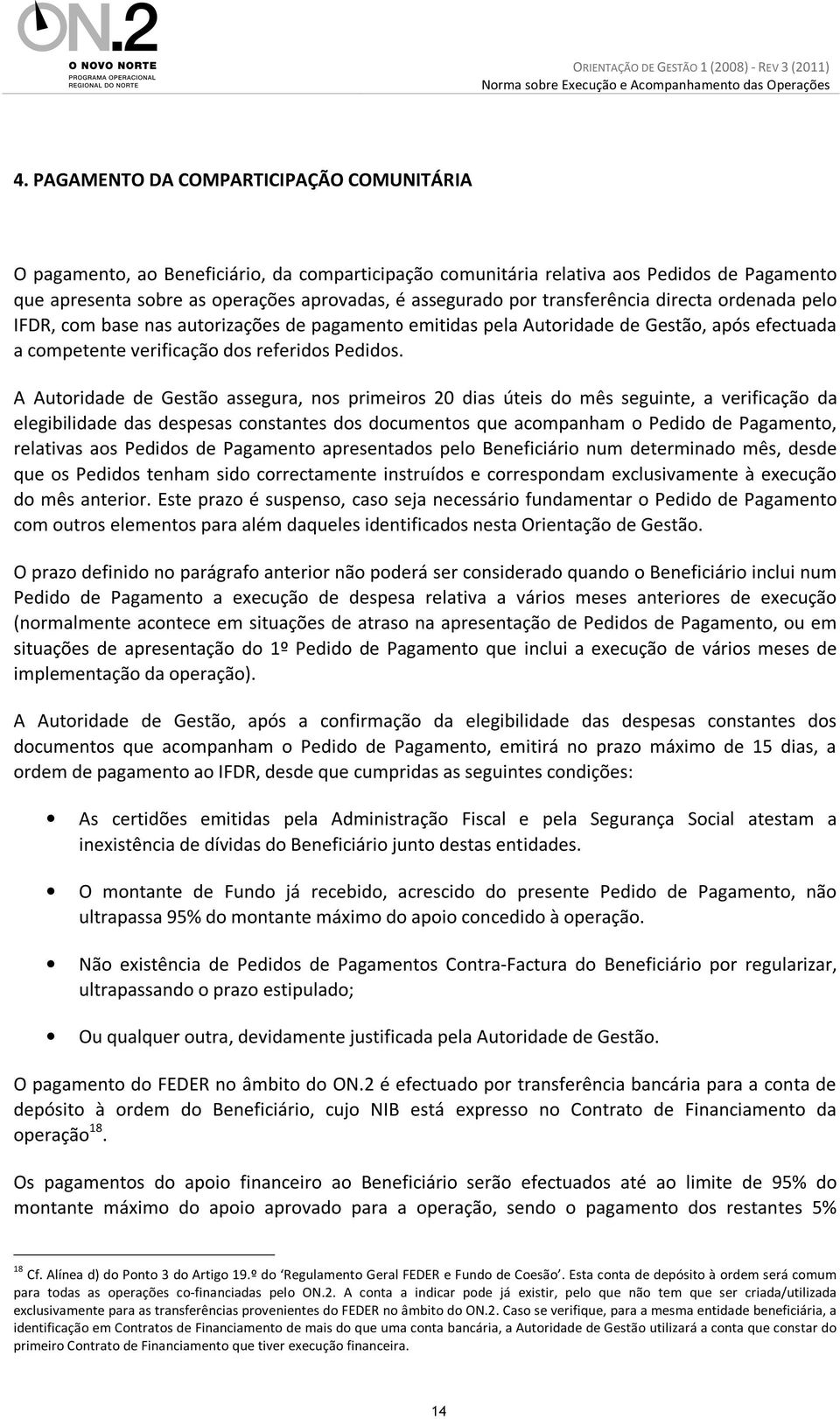 ON.2
O NOVO NORTE
PROGRAMA OPERACIONAL REGIONAL DO NORTE

ORIENTAÇÃO DE GESTÃO 1 (2008) - REV 3 (2011)
Norma sobre Execução e Acompanhamento das Operações

4. PAGAMENTO DA COMPARTICIPAÇÃO COMUNITÁRIA

O pagamento, ao Beneficiário, da comparticipação comunitária relativa aos Pedidos de Pagamento que apresenta sobre as operações aprovadas, é assegurado por transferência directa ordenada pelo IFDR, com base nas autorizações de pagamento emitidas pela Autoridade de Gestão, após efectuada a competente verificação dos referidos Pedidos.

A Autoridade de Gestão assegura, nos primeiros 20 dias úteis do mês seguinte, a verificação da elegibilidade das despesas constantes dos documentos que acompanham o Pedido de Pagamento, relativas aos Pedidos de Pagamento apresentados pelo Beneficiário num determinado mês, desde que os Pedidos tenham sido correctamente instruídos e correspondam exclusivamente à execução do mês anterior. Este prazo é suspenso, caso seja necessário fundamentar o Pedido de Pagamento com outros elementos para além daqueles identificados nesta Orientação de Gestão.

O prazo definido no parágrafo anterior não poderá ser considerado quando o Beneficiário inclui num Pedido de Pagamento a execução de despesa relativa a vários meses anteriores de execução (normalmente acontece em situações de atraso na apresentação de Pedidos de Pagamento, ou em situações de apresentação do 1º Pedido de Pagamento que inclui a execução de vários meses de implementação da operação).

A Autoridade de Gestão, após a confirmação da elegibilidade das despesas constantes dos documentos que acompanham o Pedido de Pagamento, emitirá no prazo máximo de 15 dias, a ordem de pagamento ao IFDR, desde que cumpridas as seguintes condições:

• As certidões emitidas pela Administração Fiscal e pela Segurança Social atestam a inexistência de dívidas do Beneficiário junto destas entidades.

• O montante de Fundo já recebido, acrescido do presente Pedido de Pagamento, não ultrapassa 95% do montante máximo do apoio concedido à operação.

• Não existência de Pedidos de Pagamentos Contra-Factura do Beneficiário por regularizar, ultrapassando o prazo estipulado;

• Ou qualquer outra, devidamente justificada pela Autoridade de Gestão.

O pagamento do FEDER no âmbito do ON.2 é efectuado por transferência bancária para a conta de depósito à ordem do Beneficiário, cujo NIB está expresso no Contrato de Financiamento da operação$^{18}$.

Os pagamentos do apoio financeiro ao Beneficiário serão efectuados até ao limite de 95% do montante máximo do apoio aprovado para a operação, sendo o pagamento dos restantes 5%

$^{18}$ Cf. Alínea d) do Ponto 3 do Artigo 19.º do 'Regulamento Geral FEDER e Fundo de Coesão'. Esta conta de depósito à ordem será comum para todas as operações co-financiadas pelo ON.2. A conta a indicar pode já existir, pelo que não tem que ser criada/utilizada exclusivamente para as transferências provenientes do FEDER no âmbito do ON.2. Caso se verifique, para a mesma entidade beneficiária, a identificação em Contratos de Financiamento de mais do que uma conta bancária, a Autoridade de Gestão utilizará a conta que constar do primeiro Contrato de Financiamento que tiver execução financeira.

14